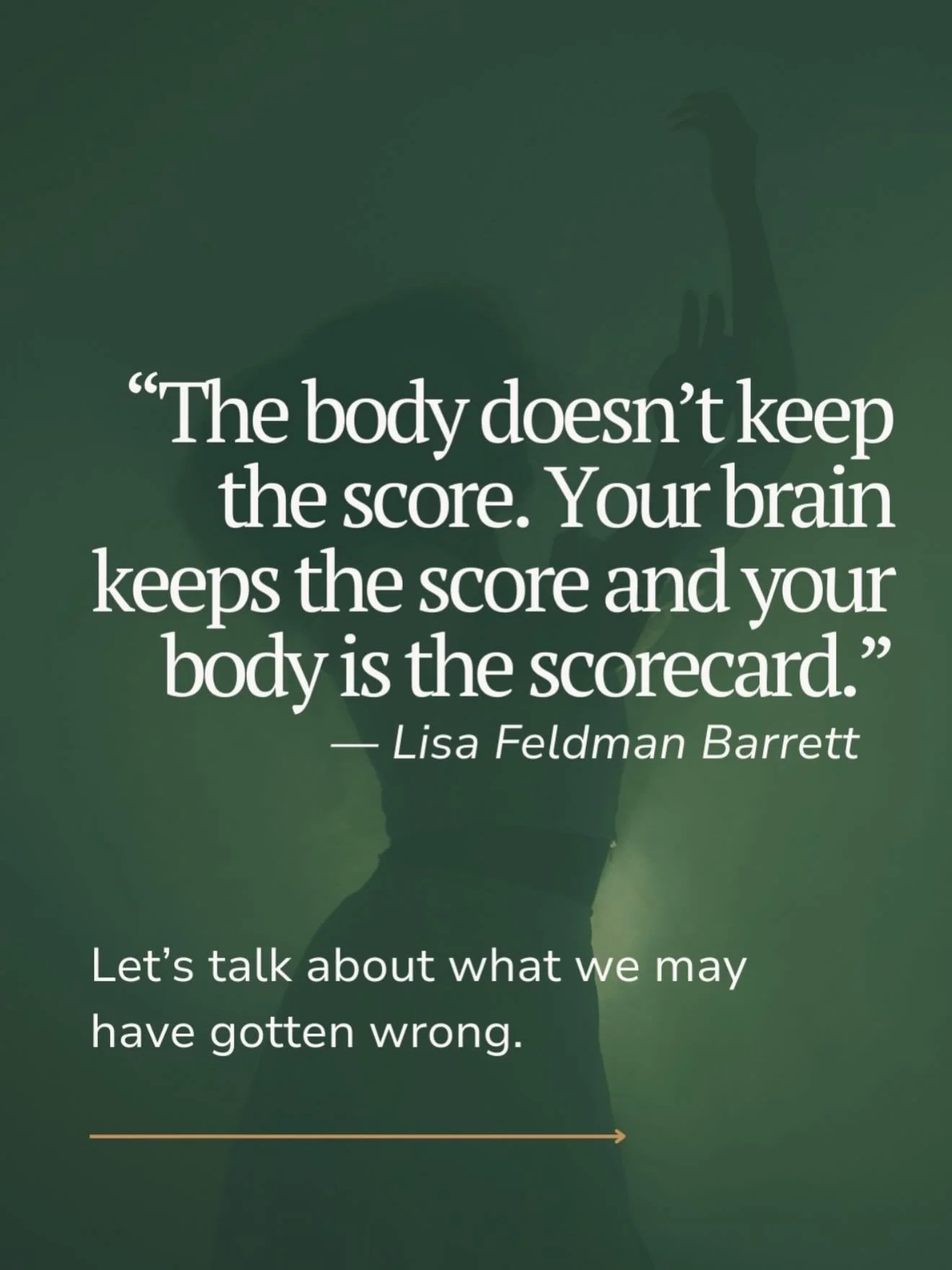 “The body doesn’t keep the score. Your brain keeps the score and your body is the scorecard.”
— Lisa Feldman Barrett

Let’s talk about what we may have gotten wrong.